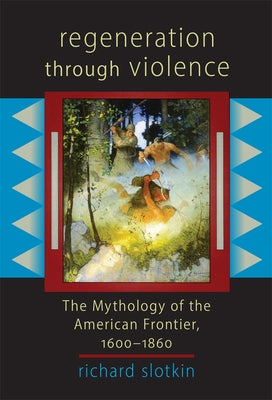 regeneration through violence

The Mythology of the American Frontier, 1600–1860

richard slotkin